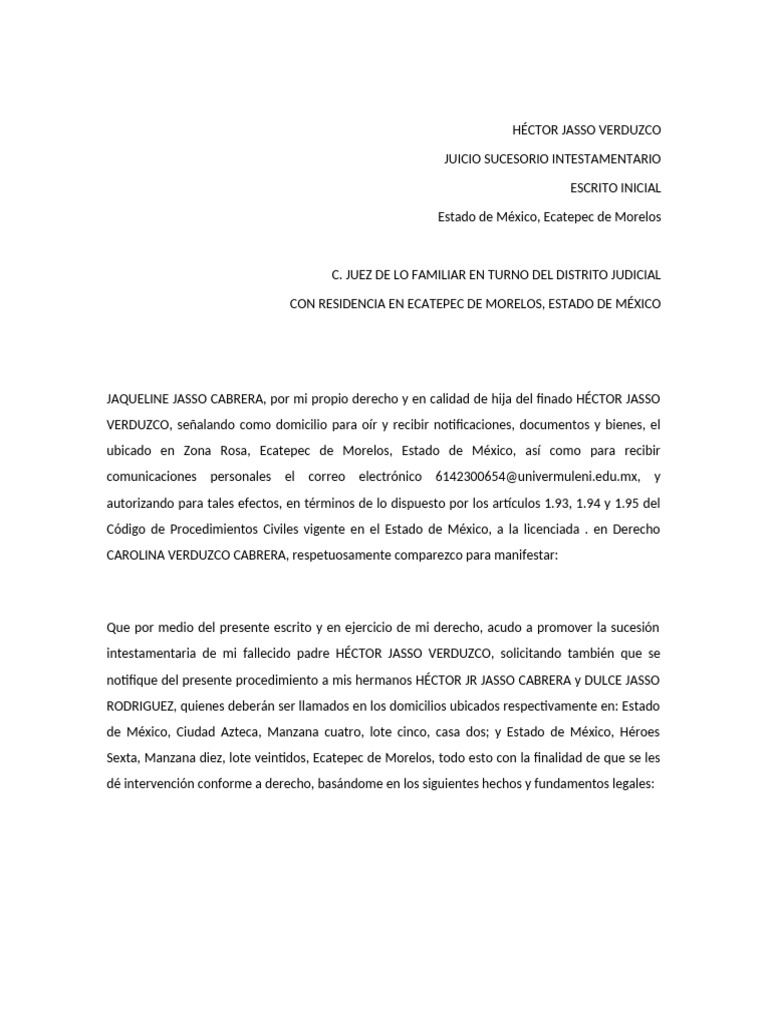 HÉCTOR JASSO VERDUZCO

JUICIO SUCESORIO INTESTAMENTARIO

ESCRITO INICIAL

Estado de México, Ecatepec de Morelos

C. JUEZ DE LO FAMILIAR EN TURNO DEL DISTRITO JUDICIAL

CON RESIDENCIA EN ECATEPEC DE MORELOS, ESTADO DE MÉXICO

JAQUELINE JASSO CABRERA, por mi propio derecho y en calidad de hija del finado HÉCTOR JASSO VERDUZCO, señalando como domicilio para oír y recibir notificaciones, documentos y bienes, el ubicado en Zona Rosa, Ecatepec de Morelos, Estado de México, así como para recibir comunicaciones personales el correo electrónico 6142300654@univermuleni.edu.mx, y autorizando para tales efectos, en términos de lo dispuesto por los artículos 1.93, 1.94 y 1.95 del Código de Procedimientos Civiles vigente en el Estado de México, a la licenciada . en Derecho CAROLINA VERDUZCO CABRERA, respetuosamente comparezco para manifestar:

Que por medio del presente escrito y en ejercicio de mi derecho, acudo a promover la sucesión intestamentaria de mi fallecido padre HÉCTOR JASSO VERDUZCO, solicitando también que se notifique del presente procedimiento a mis hermanos HÉCTOR JR JASSO CABRERA y DULCE JASSO RODRIGUEZ, quienes deberán ser llamados en los domicilios ubicados respectivamente en: Estado de México, Ciudad Azteca, Manzana cuatro, lote cinco, casa dos; y Estado de México, Héroes Sexta, Manzana diez, lote veintidos, Ecatepec de Morelos, todo esto con la finalidad de que se les dé intervención conforme a derecho, basándome en los siguientes hechos y fundamentos legales: